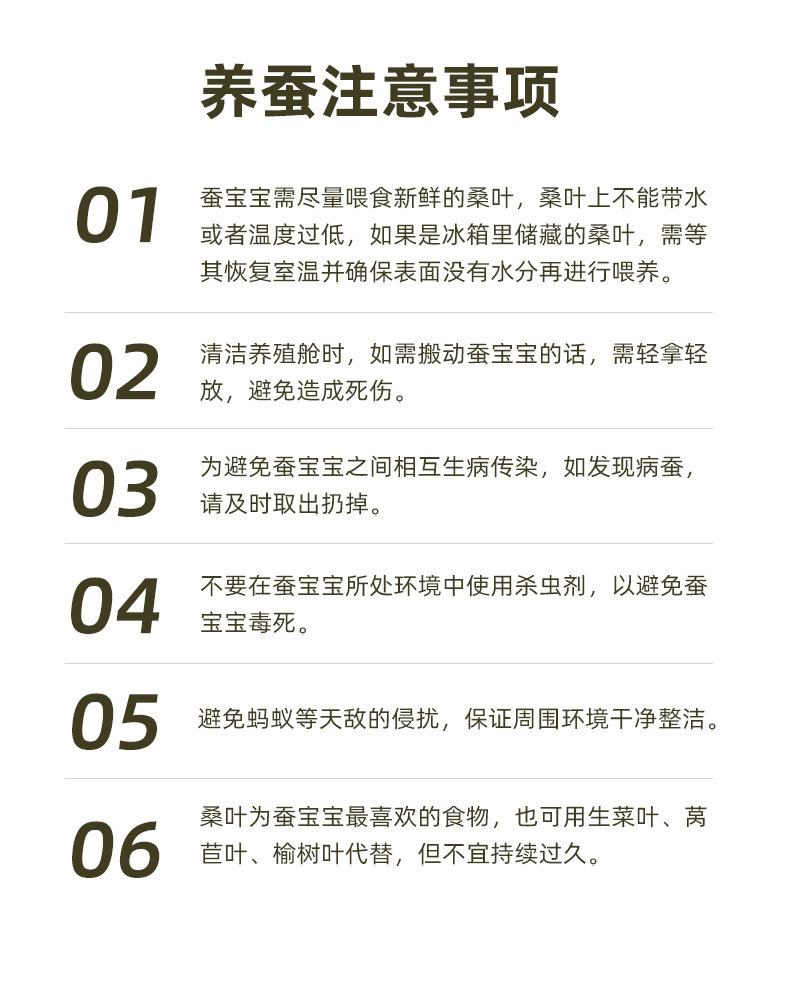 养蚕注意事项

01
蚕宝宝需尽量喂食新鲜的桑叶，桑叶上不能带水或者温度过低，如果是冰箱里储藏的桑叶，需等其恢复室温并确保表面没有水分再进行喂养。

02
清洁养殖舱时，如需搬动蚕宝宝的话，需轻拿轻放，避免造成死伤。

03
为避免蚕宝宝之间相互生病传染，如发现病蚕，请及时取出扔掉。

04
不要在蚕宝宝所处环境中使用杀虫剂，以避免蚕宝宝毒死。

05
避免蚂蚁等天敌的侵扰，保证周围环境干净整洁。

06
桑叶为蚕宝宝最喜欢的食物，也可用生菜叶、莴苣叶、榆树叶代替，但不宜持续过久。